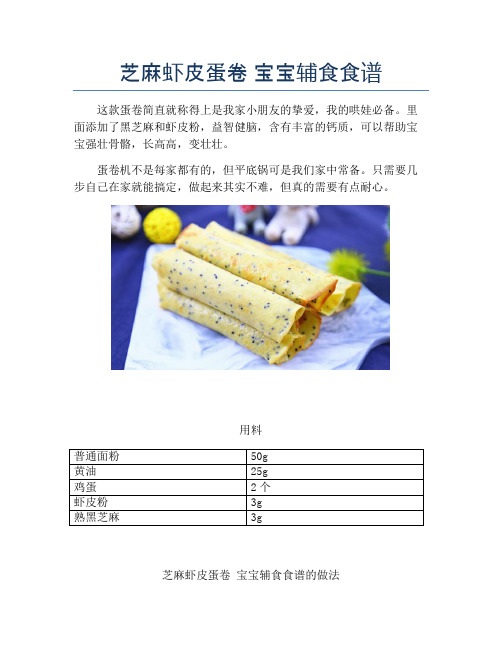 芝麻虾皮蛋卷 宝宝辅食食谱

这款蛋卷简直就称得上是我家小朋友的挚爱，我的哄娃必备。里面添加了黑芝麻和虾皮粉，益智健脑，含有丰富的钙质，可以帮助宝宝强壮骨骼，长高高，变壮壮。

蛋卷机不是每家都有的，但平底锅可是我们家中常备。只需要几步自己在家就能搞定，做起来其实不难，但真的需要有点耐心。

用料

| 普通面粉 | 50g |
|---|---|
| 黄油 | 25g |
| 鸡蛋 | 2 个 |
| 虾皮粉 | 3g |
| 熟黑芝麻 | 3g |

芝麻虾皮蛋卷 宝宝辅食食谱的做法